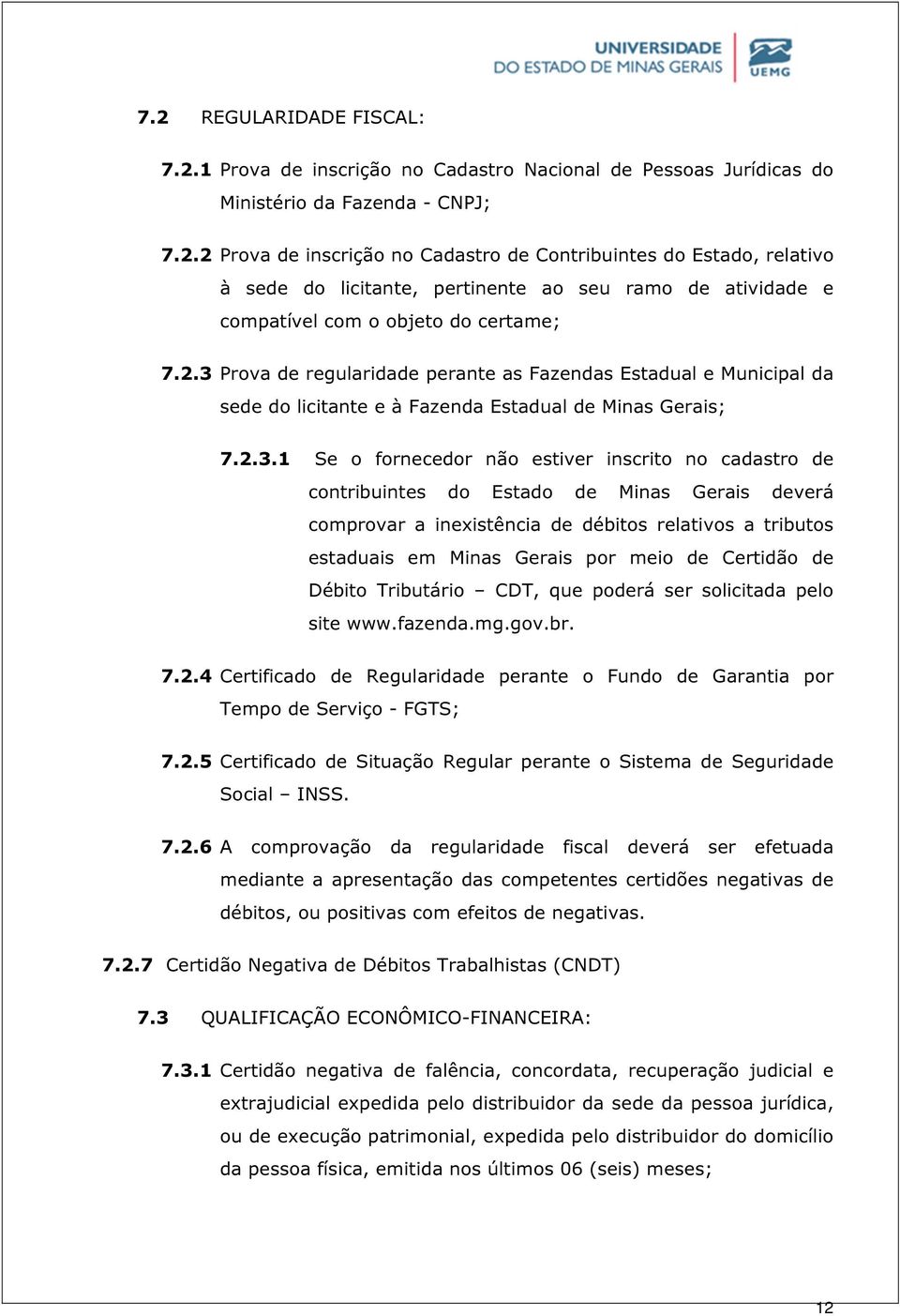 UNIVERSIDADE
DO ESTADO DE MINAS GERAIS
UEMG

7.2 REGULARIDADE FISCAL:

7.2.1 Prova de inscrição no Cadastro Nacional de Pessoas Jurídicas do Ministério da Fazenda - CNPJ;

7.2.2 Prova de inscrição no Cadastro de Contribuintes do Estado, relativo à sede do licitante, pertinente ao seu ramo de atividade e compatível com o objeto do certame;

7.2.3 Prova de regularidade perante as Fazendas Estadual e Municipal da sede do licitante e à Fazenda Estadual de Minas Gerais;

7.2.3.1 Se o fornecedor não estiver inscrito no cadastro de contribuintes do Estado de Minas Gerais deverá comprovar a inexistência de débitos relativos a tributos estaduais em Minas Gerais por meio de Certidão de Débito Tributário – CDT, que poderá ser solicitada pelo site www.fazenda.mg.gov.br.

7.2.4 Certificado de Regularidade perante o Fundo de Garantia por Tempo de Serviço - FGTS;

7.2.5 Certificado de Situação Regular perante o Sistema de Seguridade Social – INSS.

7.2.6 A comprovação da regularidade fiscal deverá ser efetuada mediante a apresentação das competentes certidões negativas de débitos, ou positivas com efeitos de negativas.

7.2.7 Certidão Negativa de Débitos Trabalhistas (CNDT)

7.3 QUALIFICAÇÃO ECONÔMICO-FINANCEIRA:

7.3.1 Certidão negativa de falência, concordata, recuperação judicial e extrajudicial expedida pelo distribuidor da sede da pessoa jurídica, ou de execução patrimonial, expedida pelo distribuidor do domicílio da pessoa física, emitida nos últimos 06 (seis) meses;

12